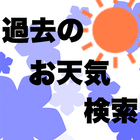 過去の
お天気
検索